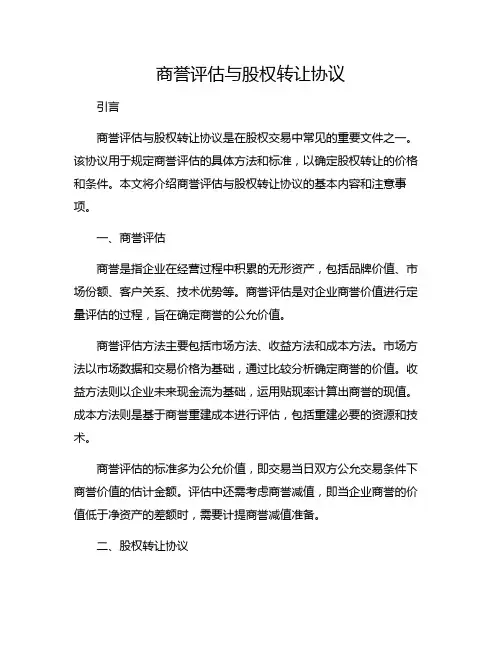 商誉评估与股权转让协议

引言

商誉评估与股权转让协议是在股权交易中常见的重要文件之一。该协议用于规定商誉评估的具体方法和标准，以确定股权转让的价格和条件。本文将介绍商誉评估与股权转让协议的基本内容和注意事项。

一、商誉评估

商誉是指企业在经营过程中积累的无形资产，包括品牌价值、市场份额、客户关系、技术优势等。商誉评估是对企业商誉价值进行定量评估的过程，旨在确定商誉的公允价值。

商誉评估方法主要包括市场方法、收益方法和成本方法。市场方法以市场数据和交易价格为基础，通过比较分析确定商誉的价值。收益方法则以企业未来现金流为基础，运用贴现率计算出商誉的现值。成本方法则是基于商誉重建成本进行评估，包括重建必要的资源和技术。

商誉评估的标准多为公允价值，即交易当日双方公允交易条件下商誉价值的估计金额。评估中还需考虑商誉减值，即当企业商誉的价值低于净资产的差额时，需要计提商誉减值准备。

二、股权转让协议